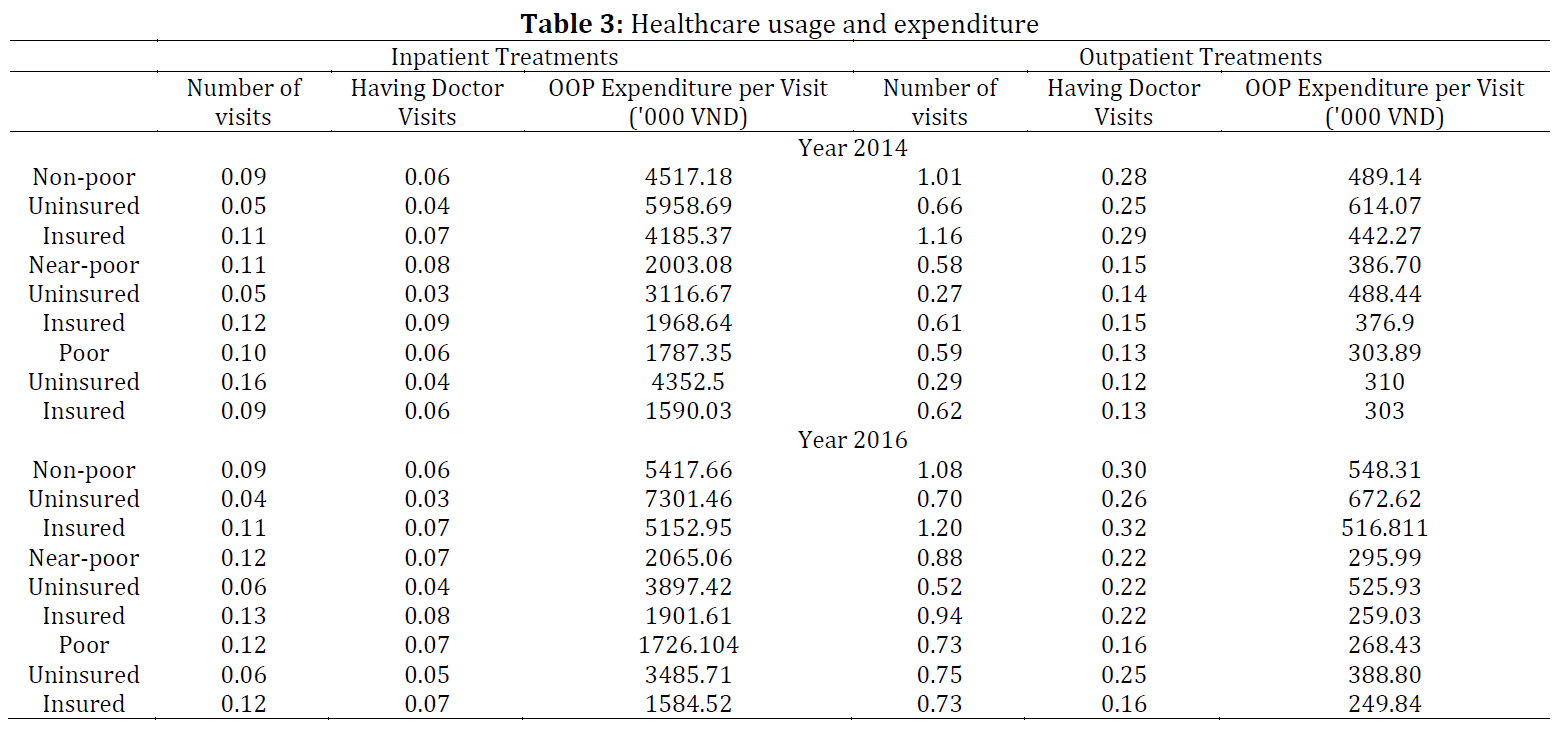 **Table 3:** Healthcare usage and expenditure

| | Inpatient Treatments | | | Outpatient Treatments | | |
|---|---|---|---|---|---|---|
| | Number of visits | Having Doctor Visits | OOP Expenditure per Visit ('000 VND) | Number of visits | Having Doctor Visits | OOP Expenditure per Visit ('000 VND) |
| | | | Year 2014 | | | |
| Non-poor | 0.09 | 0.06 | 4517.18 | 1.01 | 0.28 | 489.14 |
| Uninsured | 0.05 | 0.04 | 5958.69 | 0.66 | 0.25 | 614.07 |
| Insured | 0.11 | 0.07 | 4185.37 | 1.16 | 0.29 | 442.27 |
| Near-poor | 0.11 | 0.08 | 2003.08 | 0.58 | 0.15 | 386.70 |
| Uninsured | 0.05 | 0.03 | 3116.67 | 0.27 | 0.14 | 488.44 |
| Insured | 0.12 | 0.09 | 1968.64 | 0.61 | 0.15 | 376.9 |
| Poor | 0.10 | 0.06 | 1787.35 | 0.59 | 0.13 | 303.89 |
| Uninsured | 0.16 | 0.04 | 4352.5 | 0.29 | 0.12 | 310 |
| Insured | 0.09 | 0.06 | 1590.03 | 0.62 | 0.13 | 303 |
| | | | Year 2016 | | | |
| Non-poor | 0.09 | 0.06 | 5417.66 | 1.08 | 0.30 | 548.31 |
| Uninsured | 0.04 | 0.03 | 7301.46 | 0.70 | 0.26 | 672.62 |
| Insured | 0.11 | 0.07 | 5152.95 | 1.20 | 0.32 | 516.811 |
| Near-poor | 0.12 | 0.07 | 2065.06 | 0.88 | 0.22 | 295.99 |
| Uninsured | 0.06 | 0.04 | 3897.42 | 0.52 | 0.22 | 525.93 |
| Insured | 0.13 | 0.08 | 1901.61 | 0.94 | 0.22 | 259.03 |
| Poor | 0.12 | 0.07 | 1726.104 | 0.73 | 0.16 | 268.43 |
| Uninsured | 0.06 | 0.05 | 3485.71 | 0.75 | 0.25 | 388.80 |
| Insured | 0.12 | 0.07 | 1584.52 | 0.73 | 0.16 | 249.84 |